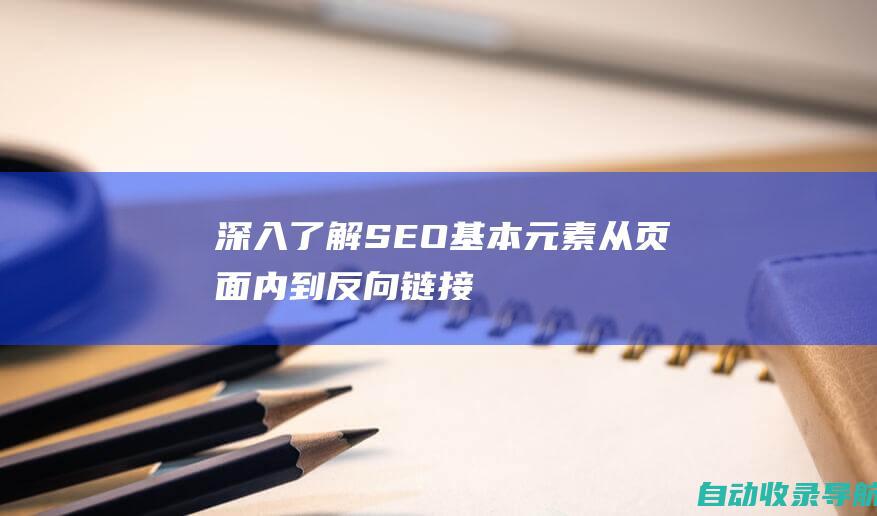 深入了解SEO基本元素从页面内到反向链接

自动收录导航